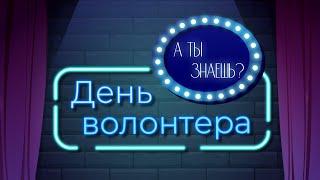 А ТЫ ЗНАЕШЬ?

День волонтера